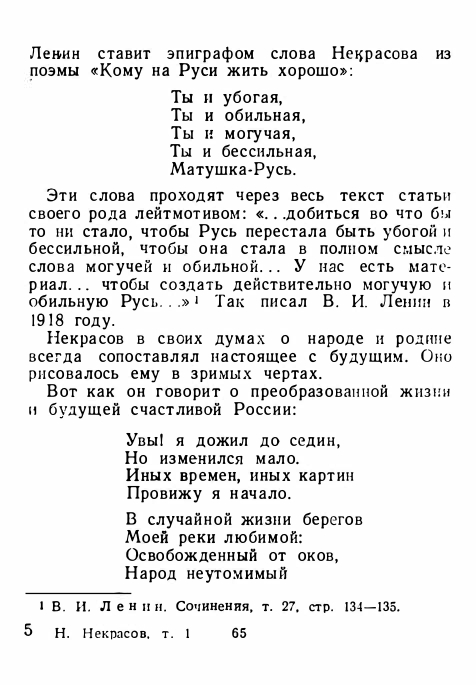 Ленин ставит эпиграфом слова Некрасова из поэмы «Кому на Руси жить хорошо»:

Ты и убогая,
Ты и обильная,
Ты и могучая,
Ты и бессильная,
Матушка-Русь.

Эти слова проходят через весь текст статьи своего рода лейтмотивом: «...добиться во что бы то ни стало, чтобы Русь перестала быть убогой и бессильной, чтобы она стала в полном смысле слова могучей и обильной... У нас есть материал... чтобы создать действительно могучую и обильную Русь...»¹ Так писал В. И. Ленин в 1918 году.

Некрасов в своих думах о народе и родине всегда сопоставлял настоящее с будущим. Оно рисовалось ему в зримых чертах.

Вот как он говорит о преобразованной жизни и будущей счастливой России:

Увы! я дожил до седин,
Но изменился мало.
Иных времен, иных картин
Провижу я начало.

В случайной жизни берегов
Моей реки любимой:
Освобожденный от оков,
Народ неутомимый

¹ В. И. Ленин. Сочинения, т. 27, стр. 134—135.

5 Н. Некрасов, т. 1 65